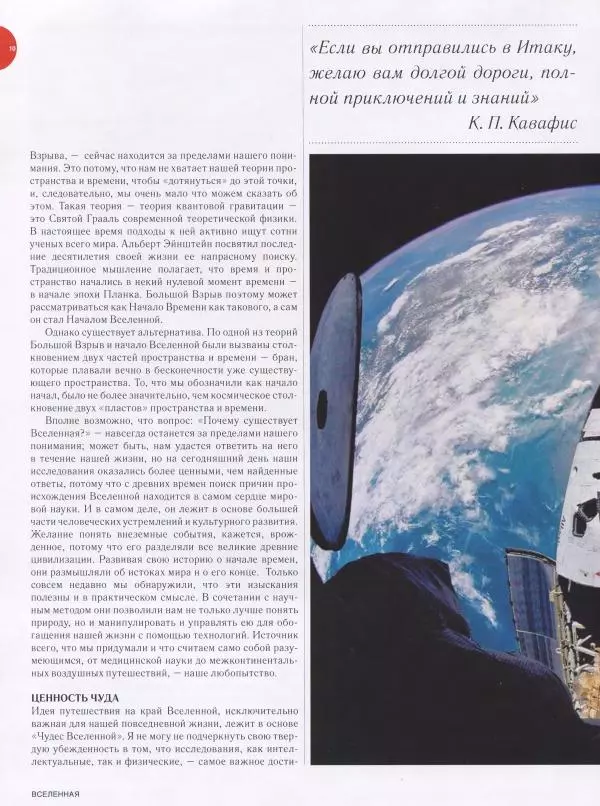 10

«Если вы отправились в Итаку, желаю вам долгой дороги, полной приключений и знаний»
К. П. Кавафис

Взрыва, — сейчас находится за пределами нашего понимания. Это потому, что нам не хватает нашей теории пространства и времени, чтобы «дотянуться» до этой точки, и, следовательно, мы очень мало что можем сказать об этом. Такая теория — теория квантовой гравитации — это Святой Грааль современной теоретической физики. В настоящее время подходы к ней активно ищут сотни ученых всего мира. Альберт Эйнштейн посвятил последние десятилетия своей жизни ее напрасному поиску. Традиционное мышление полагает, что время и пространство начались в некий нулевой момент времени — в начале эпохи Планка. Большой Взрыв поэтому может рассматриваться как Начало Времени как такового, а сам он стал Началом Вселенной.

Однако существует альтернатива. По одной из теорий Большой Взрыв и начало Вселенной были вызваны столкновением двух частей пространства и времени — бран, которые плавали вечно в бесконечности уже существующего пространства. То, что мы обозначили как начало начал, было не более значительно, чем космическое столкновение двух «пластов» пространства и времени.

Вполне возможно, что вопрос: «Почему существует Вселенная?» — навсегда останется за пределами нашего понимания; может быть, нам удастся ответить на него в течение нашей жизни, но на сегодняшний день наши исследования оказались более ценными, чем найденные ответы, потому что с древних времен поиск причин происхождения Вселенной находится в самом сердце мировой науки. И в самом деле, он лежит в основе большей части человеческих устремлений и культурного развития. Желание понять внеземные события, кажется, врожденное, потому что его разделяли все великие древние цивилизации. Развивая свою историю о начале времен, они размышляли об истоках мира и о его конце. Только совсем недавно мы обнаружили, что эти изыскания полезны и в практическом смысле. В сочетании с научным методом они позволили нам не только лучше понять природу, но и манипулировать и управлять ею для обогащения нашей жизни с помощью технологий. Источник всего, что мы придумали и что считаем само собой разумеющимся, от медицинской науки до межконтинентальных воздушных путешествий, — наше любопытство.

ЦЕННОСТЬ ЧУДА
Идея путешествия на край Вселенной, исключительно важная для нашей повседневной жизни, лежит в основе «Чудес Вселенной». Я не могу не подчеркнуть свою твердую убежденность в том, что исследования, как интеллектуальные, так и физические, — самое важное дости-

ВСЕЛЕННАЯ